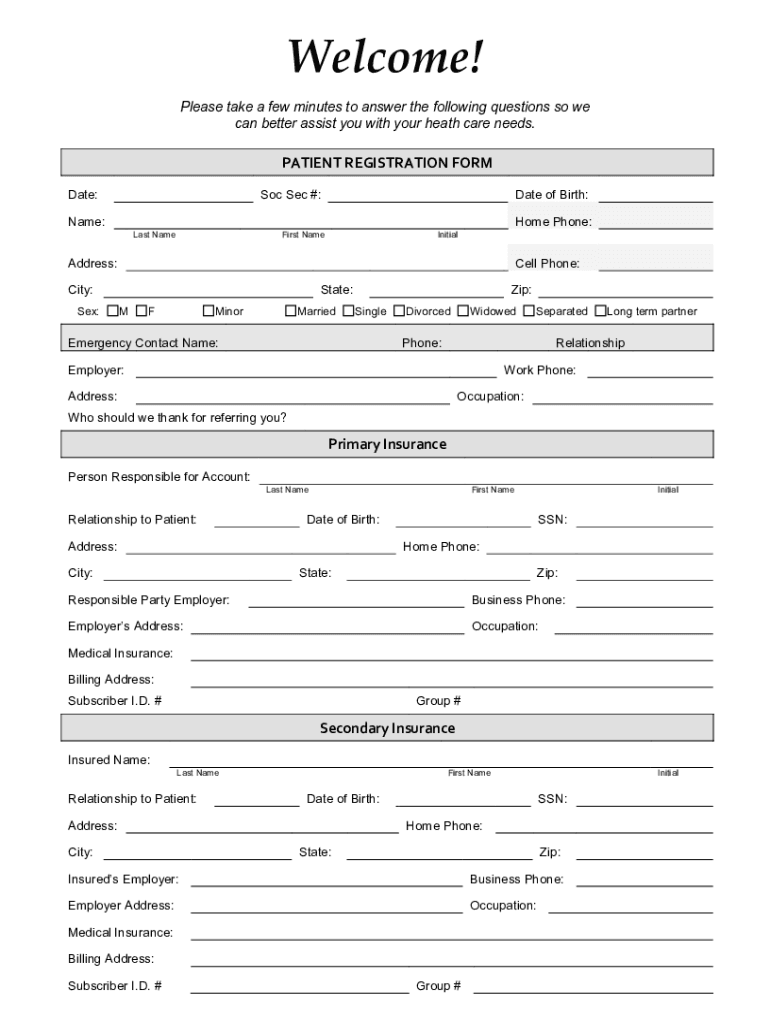 Welcome!

Please take a few minutes to answer the following questions so we can better assist you with your heath care needs.

PATIENT REGISTRATION FORM

Date: Soc Sec #: Date of Birth:

Name: Home Phone:
Last Name First Name Initial

Address: Cell Phone:

City: State: Zip:

Sex: ☐M ☐F ☐Minor ☐Married ☐Single ☐Divorced ☐Widowed ☐Separated ☐Long term partner

Emergency Contact Name: Phone: Relationship

Employer: Work Phone:

Address: Occupation:

Who should we thank for referring you?

Primary Insurance

Person Responsible for Account:
Last Name First Name Initial

Relationship to Patient: Date of Birth: SSN:

Address: Home Phone:

City: State: Zip:

Responsible Party Employer: Business Phone:

Employer's Address: Occupation:

Medical Insurance:

Billing Address:

Subscriber I.D. # Group #

Secondary Insurance

Insured Name:
Last Name First Name Initial

Relationship to Patient: Date of Birth: SSN:

Address: Home Phone:

City: State: Zip:

Insured's Employer: Business Phone:

Employer Address: Occupation:

Medical Insurance:

Billing Address:

Subscriber I.D. # Group #